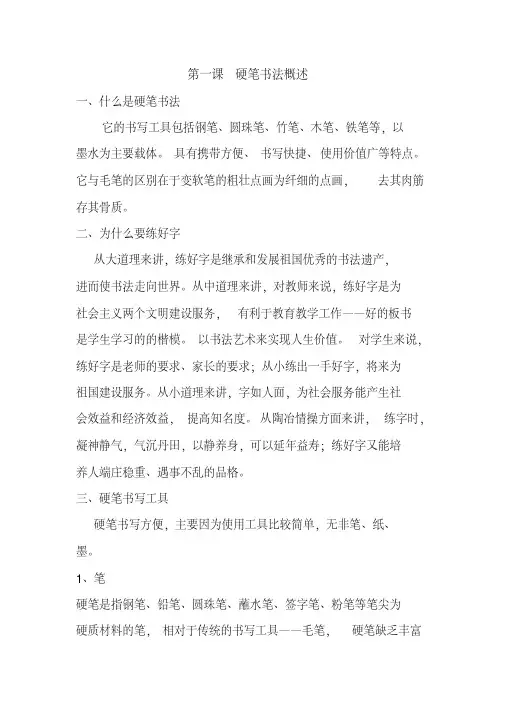 第一课　硬笔书法概述

一、什么是硬笔书法

它的书写工具包括钢笔、圆珠笔、竹笔、木笔、铁笔等，以墨水为主要载体。具有携带方便、书写快捷、使用价值广等特点。它与毛笔的区别在于变软笔的粗壮点画为纤细的点画，去其肉筋存其骨质。

二、为什么要练好字

从大道理来讲，练好字是继承和发展祖国优秀的书法遗产，进而使书法走向世界。从中道理来讲，对教师来说，练好字是为社会主义两个文明建设服务，有利于教育教学工作——好的板书是学生学习的的楷模。以书法艺术来实现人生价值。对学生来说，练好字是老师的要求、家长的要求；从小练出一手好字，将来为祖国建设服务。从小道理来讲，字如人面，为社会服务能产生社会效益和经济效益，提高知名度。从陶冶情操方面来讲，练字时，凝神静气，气沉丹田，以静养身，可以延年益寿；练好字又能培养人端庄稳重、遇事不乱的品格。

三、硬笔书写工具

硬笔书写方便，主要因为使用工具比较简单，无非笔、纸、墨。

1、笔

硬笔是指钢笔、铅笔、圆珠笔、蘸水笔、签字笔、粉笔等笔尖为硬质材料的笔，相对于传统的书写工具——毛笔，硬笔缺乏丰富